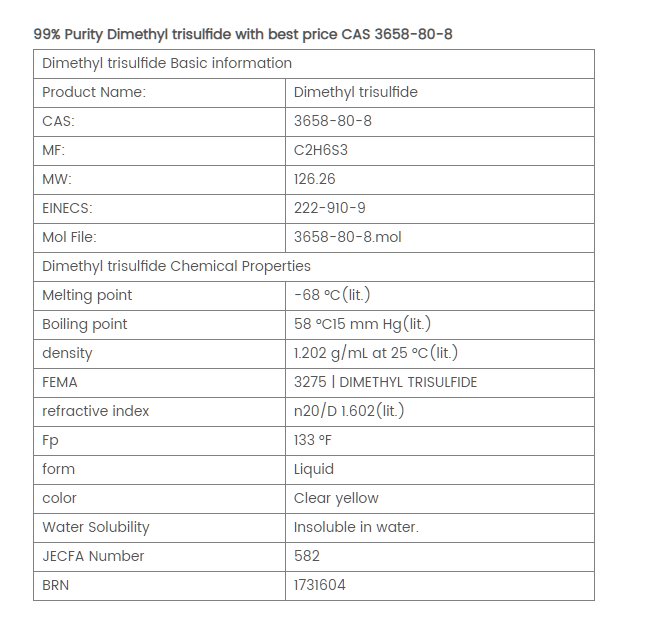 99% Purity Dimethyl trisulfide with best price CAS 3658-80-8

| Dimethyl trisulfide Basic information | |
|---|---|
| Product Name: | Dimethyl trisulfide |
| CAS: | 3658-80-8 |
| MF: | C2H6S3 |
| MW: | 126.26 |
| EINECS: | 222-910-9 |
| Mol File: | 3658-80-8.mol |
| Dimethyl trisulfide Chemical Properties | |
| Melting point | -68 °C(lit.) |
| Boiling point | 58 °C15 mm Hg(lit.) |
| density | 1.202 g/mL at 25 °C(lit.) |
| FEMA | 3275 \| DIMETHYL TRISULFIDE |
| refractive index | n20/D 1.602(lit.) |
| Fp | 133 °F |
| form | Liquid |
| color | Clear yellow |
| Water Solubility | Insoluble in water. |
| JECFA Number | 582 |
| BRN | 1731604 |